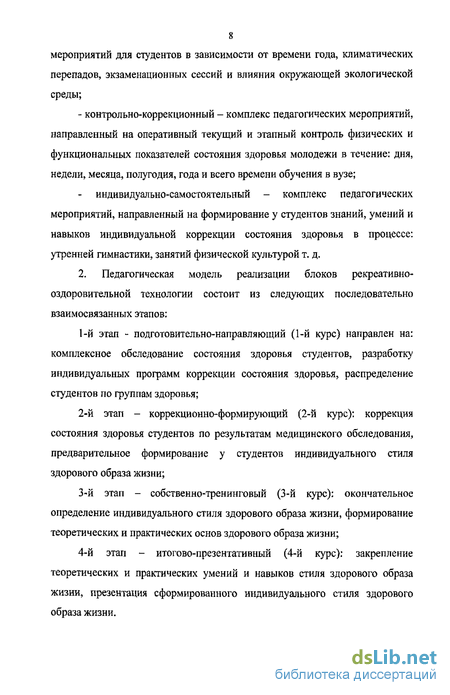 8

мероприятий для студентов в зависимости от времени года, климатических перепадов, экзаменационных сессий и влияния окружающей экологической среды;

- контрольно-коррекционный – комплекс педагогических мероприятий, направленный на оперативный текущий и этапный контроль физических и функциональных показателей состояния здоровья молодежи в течение: дня, недели, месяца, полугодия, года и всего времени обучения в вузе;

- индивидуально-самостоятельный – комплекс педагогических мероприятий, направленный на формирование у студентов знаний, умений и навыков индивидуальной коррекции состояния здоровья в процессе: утренней гимнастики, занятий физической культурой т. д.

2. Педагогическая модель реализации блоков рекреативно-оздоровительной технологии состоит из следующих последовательно взаимосвязанных этапов:

1-й этап - подготовительно-направляющий (1-й курс) направлен на: комплексное обследование состояния здоровья студентов, разработку индивидуальных программ коррекции состояния здоровья, распределение студентов по группам здоровья;

2-й этап – коррекционно-формирующий (2-й курс): коррекция состояния здоровья студентов по результатам медицинского обследования, предварительное формирование у студентов индивидуального стиля здорового образа жизни;

3-й этап – собственно-тренинговый (3-й курс): окончательное определение индивидуального стиля здорового образа жизни, формирование теоретических и практических основ здорового образа жизни;

4-й этап – итогово-презентативный (4-й курс): закрепление теоретических и практических умений и навыков стиля здорового образа жизни, презентация сформированного индивидуального стиля здорового образа жизни.

dsLib.net
библиотека диссертаций